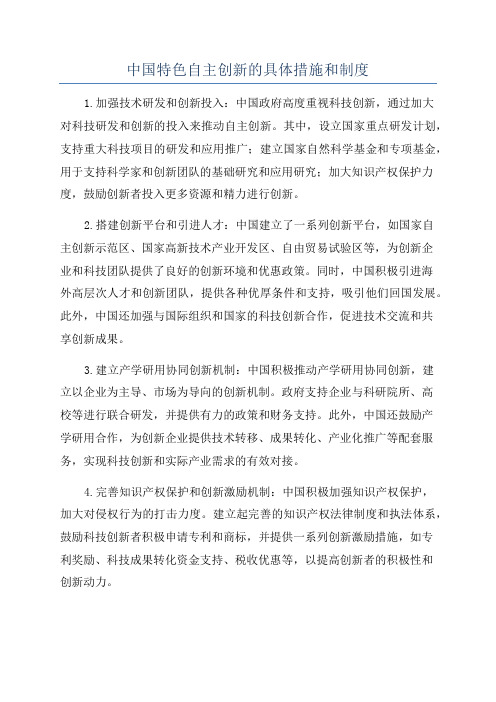 中国特色自主创新的具体措施和制度

1.加强技术研发和创新投入：中国政府高度重视科技创新，通过加大对科技研发和创新的投入来推动自主创新。其中，设立国家重点研发计划，支持重大科技项目的研发和应用推广；建立国家自然科学基金和专项基金，用于支持科学家和创新团队的基础研究和应用研究；加大知识产权保护力度，鼓励创新者投入更多资源和精力进行创新。

2.搭建创新平台和引进人才：中国建立了一系列创新平台，如国家自主创新示范区、国家高新技术产业开发区、自由贸易试验区等，为创新企业和科技团队提供了良好的创新环境和优惠政策。同时，中国积极引进海外高层次人才和创新团队，提供各种优厚条件和支持，吸引他们回国发展。此外，中国还加强与国际组织和国家的科技创新合作，促进技术交流和共享创新成果。

3.建立产学研用协同创新机制：中国积极推动产学研用协同创新，建立以企业为主导、市场为导向的创新机制。政府支持企业与科研院所、高校等进行联合研发，并提供有力的政策和财务支持。此外，中国还鼓励产学研用合作，为创新企业提供技术转移、成果转化、产业化推广等配套服务，实现科技创新和实际产业需求的有效对接。

4.完善知识产权保护和创新激励机制：中国积极加强知识产权保护，加大对侵权行为的打击力度。建立起完善的知识产权法律制度和执法体系，鼓励科技创新者积极申请专利和商标，并提供一系列创新激励措施，如专利奖励、科技成果转化资金支持、税收优惠等，以提高创新者的积极性和创新动力。